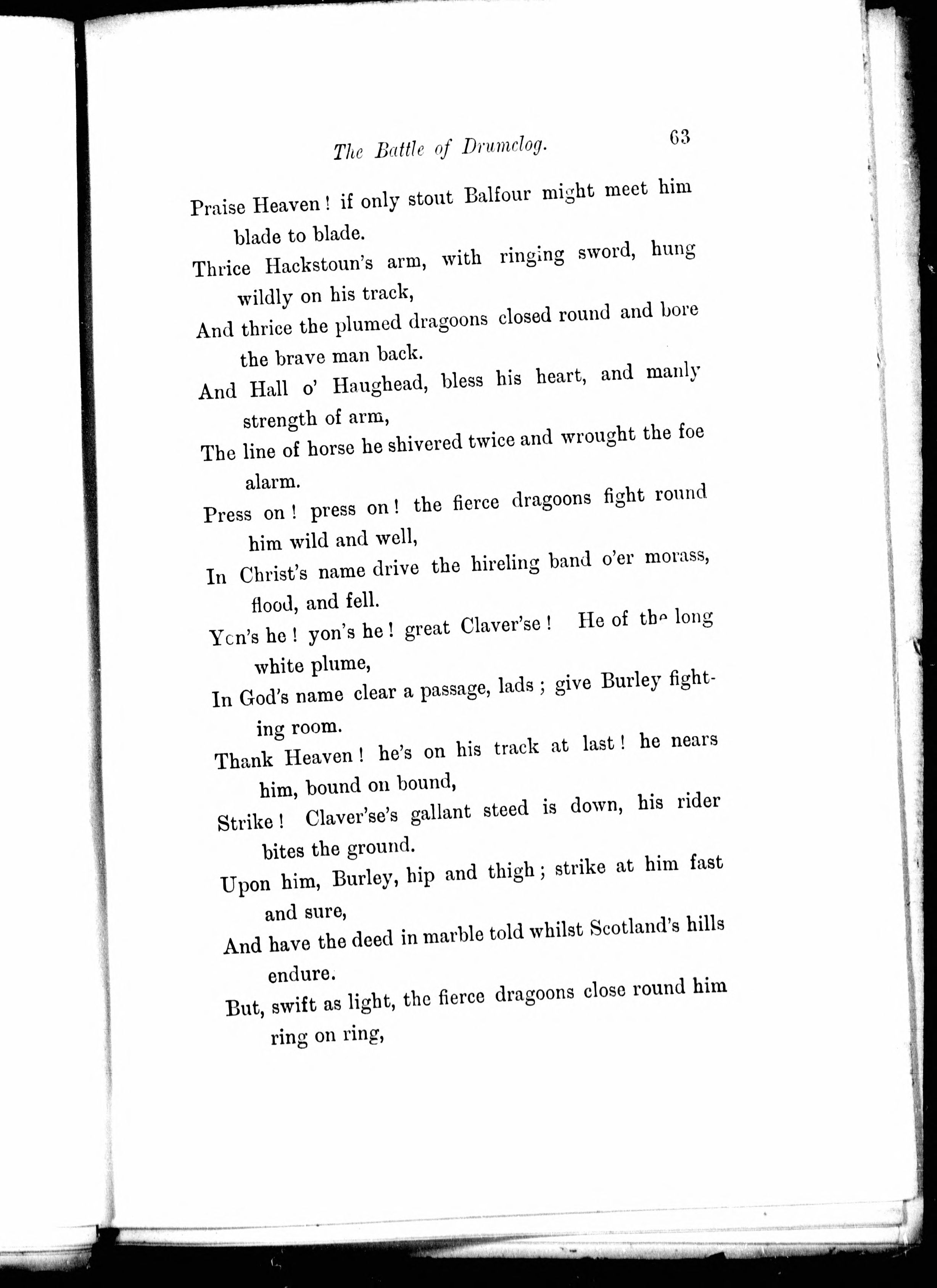 The Battle of Drumclog. 63

Praise Heaven! if only stout Balfour might meet him blade to blade.
Thrice Hackstoun's arm, with ringing sword, hung wildly on his track,
And thrice the plumed dragoons closed round and bore the brave man back.
And Hall o' Haughead, bless his heart, and manly strength of arm,
The line of horse he shivered twice and wrought the foe alarm.
Press on! press on! the fierce dragoons fight round him wild and well,
In Christ's name drive the hireling band o'er morass, flood, and fell.
Yon's he! yon's he! great Claver'se! He of the long white plume,
In God's name clear a passage, lads; give Burley fighting room.
Thank Heaven! he's on his track at last! he nears him, bound on bound,
Strike! Claver'se's gallant steed is down, his rider bites the ground.
Upon him, Burley, hip and thigh; strike at him fast and sure,
And have the deed in marble told whilst Scotland's hills endure.
But, swift as light, the fierce dragoons close round him ring on ring,